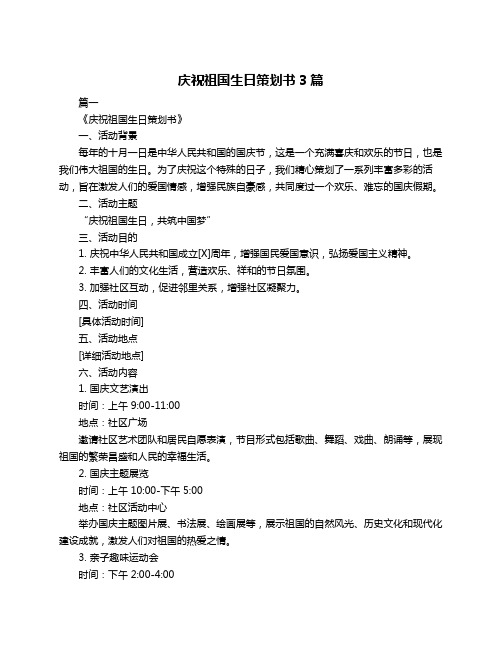 庆祝祖国生日策划书 3 篇

篇一

《庆祝祖国生日策划书》

一、活动背景

每年的十月一日是中华人民共和国的国庆节，这是一个充满喜庆和欢乐的节日，也是我们伟大祖国的生日。为了庆祝这个特殊的日子，我们精心策划了一系列丰富多彩的活动，旨在激发人们的爱国情感，增强民族自豪感，共同度过一个欢乐、难忘的国庆假期。

二、活动主题

“庆祝祖国生日，共筑中国梦”

三、活动目的

1. 庆祝中华人民共和国成立[X]周年，增强国民爱国意识，弘扬爱国主义精神。

2. 丰富人们的文化生活，营造欢乐、祥和的节日氛围。

3. 加强社区互动，促进邻里关系，增强社区凝聚力。

四、活动时间

[具体活动时间]

五、活动地点

[详细活动地点]

六、活动内容

1. 国庆文艺演出

时间：上午 9:00-11:00

地点：社区广场

邀请社区艺术团队和居民自愿表演，节目形式包括歌曲、舞蹈、戏曲、朗诵等，展现祖国的繁荣昌盛和人民的幸福生活。

2. 国庆主题展览

时间：上午 10:00-下午 5:00

地点：社区活动中心

举办国庆主题图片展、书法展、绘画展等，展示祖国的自然风光、历史文化和现代化建设成就，激发人们对祖国的热爱之情。

3. 亲子趣味运动会

时间：下午 2:00-4:00